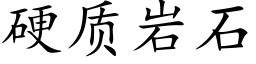 硬质岩石